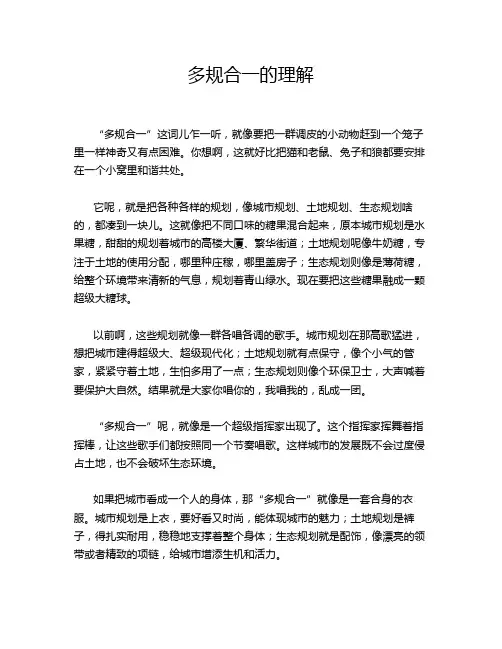 多规合一的理解

“多规合一”这词儿乍一听，就像要把一群调皮的小动物赶到一个笼子里一样神奇又有点困难。你想啊，这就好比把猫和老鼠、兔子和狼都要安排在一个小窝里和谐共处。

它呢，就是把各种各样的规划，像城市规划、土地规划、生态规划啥的，都凑到一块儿。这就像把不同口味的糖果混合起来，原本城市规划是水果糖，甜甜的规划着城市的高楼大厦、繁华街道；土地规划呢像牛奶糖，专注于土地的使用分配，哪里种庄稼，哪里盖房子；生态规划则像是薄荷糖，给整个环境带来清新的气息，规划着青山绿水。现在要把这些糖果融成一颗超级大糖球。

以前啊，这些规划就像一群各唱各调的歌手。城市规划在那高歌猛进，想把城市建得超级大、超级现代化；土地规划就有点保守，像个小气的管家，紧紧守着土地，生怕多用了一点；生态规划则像个环保卫士，大声喊着要保护大自然。结果就是大家你唱你的，我唱我的，乱成一团。

“多规合一”呢，就像是一个超级指挥家出现了。这个指挥家挥舞着指挥棒，让这些歌手们都按照同一个节奏唱歌。这样城市的发展既不会过度侵占土地，也不会破坏生态环境。

如果把城市看成一个人的身体，那“多规合一”就像是一套合身的衣服。城市规划是上衣，要好看又时尚，能体现城市的魅力；土地规划是裤子，得扎实耐用，稳稳地支撑着整个身体；生态规划就是配饰，像漂亮的领带或者精致的项链，给城市增添生机和活力。